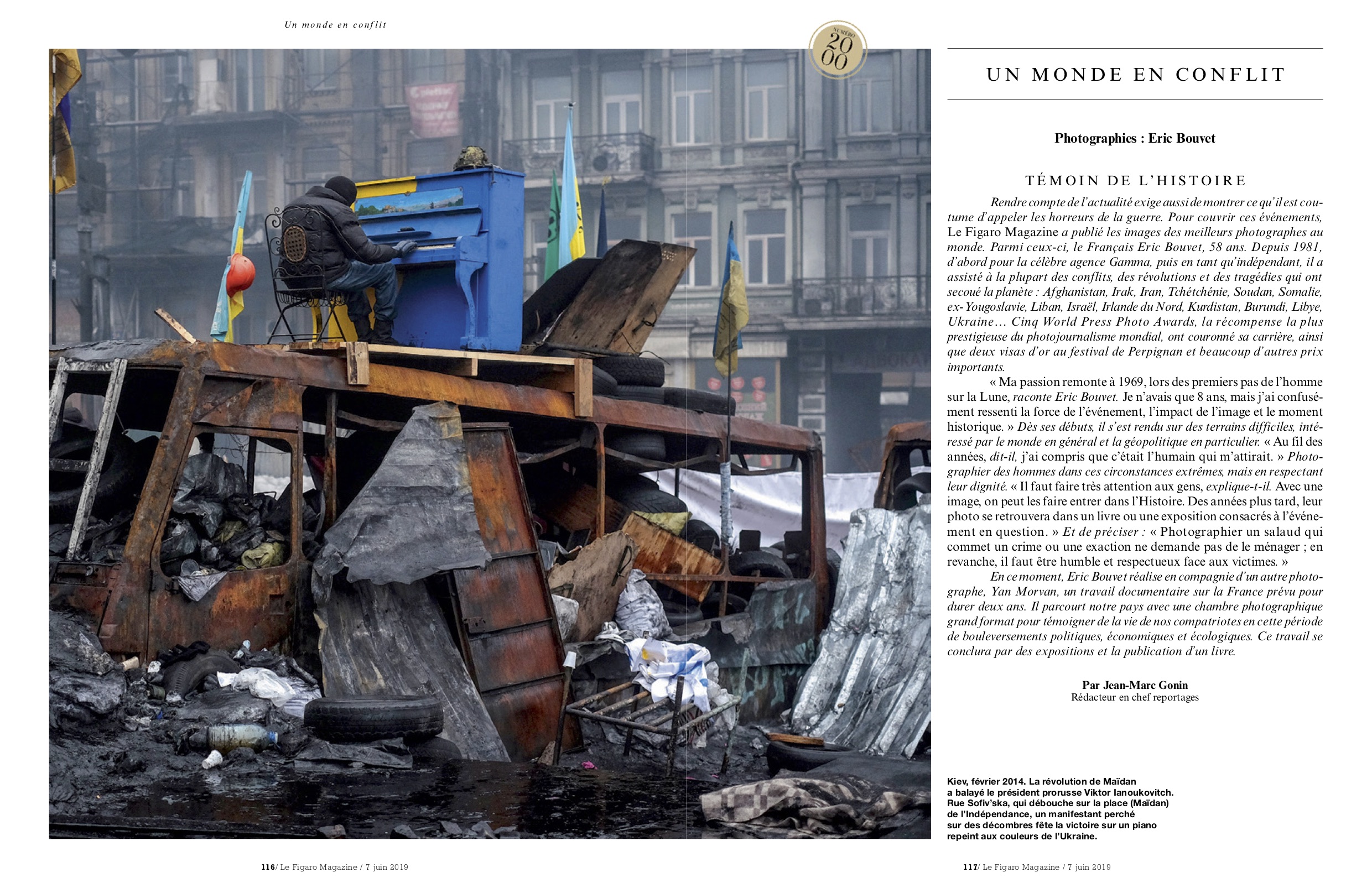 Un monde en conflit

NUMÉRO 2000

UN MONDE EN CONFLIT

Photographies : Eric Bouvet

TÉMOIN DE L'HISTOIRE

Rendre compte de l'actualité exige aussi de montrer ce qu'il est coutume d'appeler les horreurs de la guerre. Pour couvrir ces événements, Le Figaro Magazine a publié les images des meilleurs photographes au monde. Parmi ceux-ci, le Français Eric Bouvet, 58 ans. Depuis 1981, d'abord pour la célèbre agence Gamma, puis en tant qu'indépendant, il a assisté à la plupart des conflits, des révolutions et des tragédies qui ont secoué la planète : Afghanistan, Irak, Iran, Tchétchénie, Soudan, Somalie, ex-Yougoslavie, Liban, Israël, Irlande du Nord, Kurdistan, Burundi, Libye, Ukraine… Cinq World Press Photo Awards, la récompense la plus prestigieuse du photojournalisme mondial, ont couronné sa carrière, ainsi que deux visas d'or au festival de Perpignan et beaucoup d'autres prix importants.

« Ma passion remonte à 1969, lors des premiers pas de l'homme sur la Lune, raconte Eric Bouvet. Je n'avais que 8 ans, mais j'ai confusément ressenti la force de l'événement, l'impact de l'image et le moment historique. » Dès ses débuts, il s'est rendu sur des terrains difficiles, intéressé par le monde en général et la géopolitique en particulier. « Au fil des années, dit-il, j'ai compris que c'était l'humain qui m'attirait. » Photographier des hommes dans ces circonstances extrêmes, mais en respectant leur dignité. « Il faut faire très attention aux gens, explique-t-il. Avec une image, on peut les faire entrer dans l'Histoire. Des années plus tard, leur photo se retrouvera dans un livre ou une exposition consacrés à l'événement en question. » Et de préciser : « Photographier un salaud qui commet un crime ou une exaction ne demande pas de le ménager ; en revanche, il faut être humble et respectueux face aux victimes. »

En ce moment, Eric Bouvet réalise en compagnie d'un autre photographe, Yan Morvan, un travail documentaire sur la France prévu pour durer deux ans. Il parcourt notre pays avec une chambre photographique grand format pour témoigner de la vie de nos compatriotes en cette période de bouleversements politiques, économiques et écologiques. Ce travail se conclura par des expositions et la publication d'un livre.

Par Jean-Marc Gonin
Rédacteur en chef reportages

Kiev, février 2014. La révolution de Maïdan a balayé le président prorusse Viktor Ianoukovitch. Rue Sofiv'ska, qui débouche sur la place (Maïdan) de l'Indépendance, un manifestant perché sur des décombres fête la victoire sur un piano repeint aux couleurs de l'Ukraine.

116/ Le Figaro Magazine / 7 juin 2019

117/ Le Figaro Magazine / 7 juin 2019